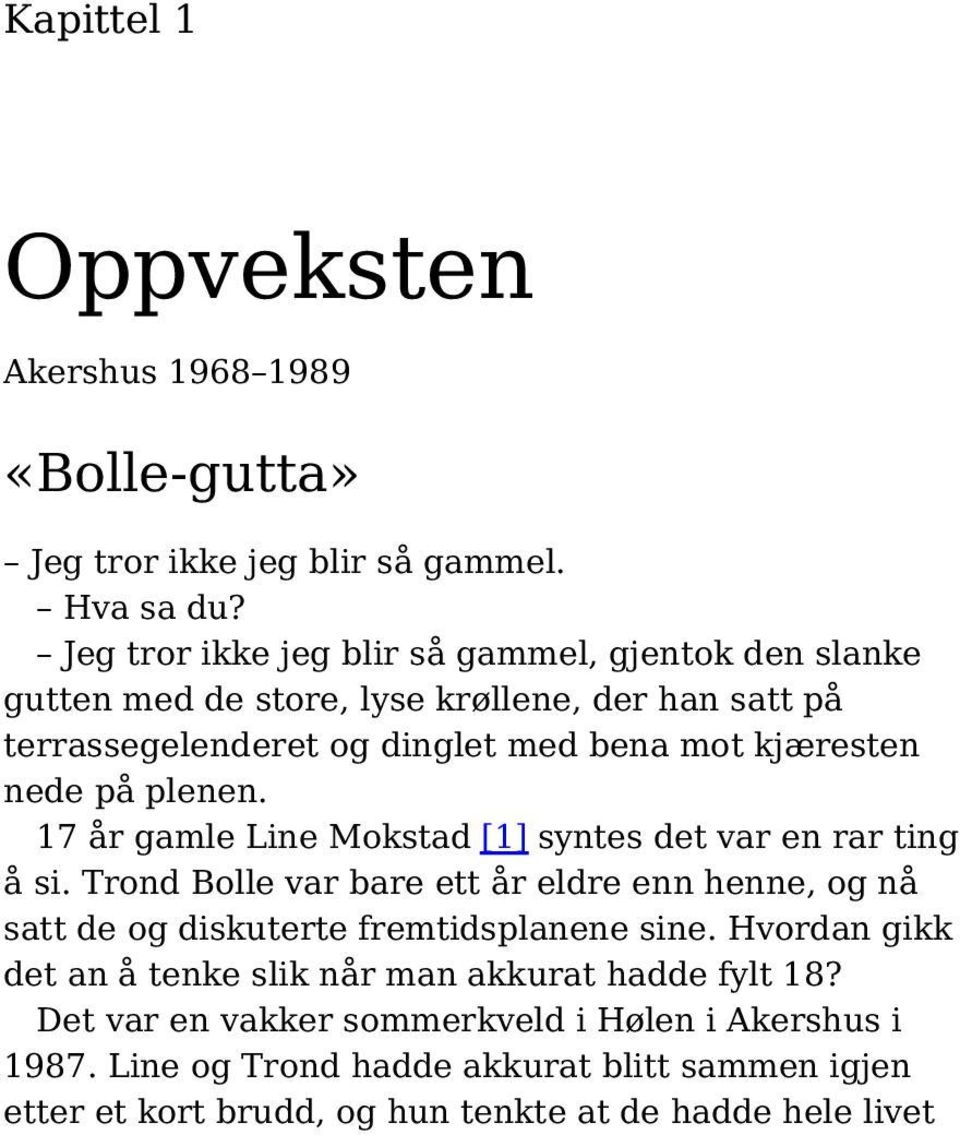 Kapittel 1

Oppveksten

Akershus 1968–1989

«Bolle-gutta»

– Jeg tror ikke jeg blir så gammel.

– Hva sa du?

– Jeg tror ikke jeg blir så gammel, gjentok den slanke gutten med de store, lyse krøllene, der han satt på terrassegelenderet og dinglet med bena mot kjæresten nede på plenen.

17 år gamle Line Mokstad [1] syntes det var en rar ting å si. Trond Bolle var bare ett år eldre enn henne, og nå satt de og diskuterte fremtidsplanene sine. Hvordan gikk det an å tenke slik når man akkurat hadde fylt 18?

Det var en vakker sommerkveld i Hølen i Akershus i 1987. Line og Trond hadde akkurat blitt sammen igjen etter et kort brudd, og hun tenkte at de hadde hele livet